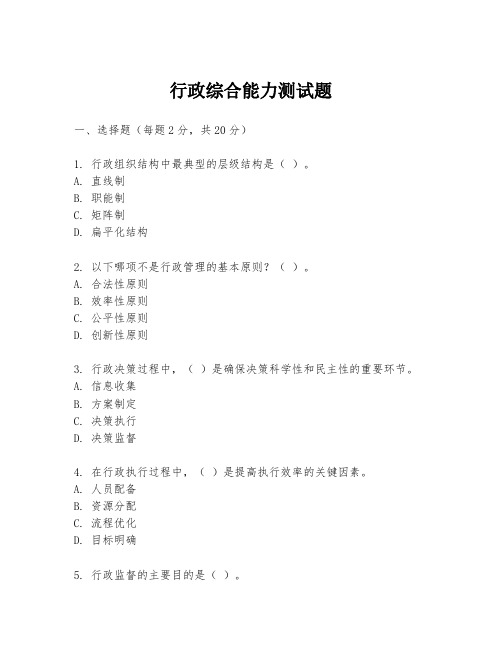 行政综合能力测试题

一、选择题（每题 2 分，共 20 分）

1. 行政组织结构中最典型的层级结构是（ ）。
A. 直线制
B. 职能制
C. 矩阵制
D. 扁平化结构

2. 以下哪项不是行政管理的基本原则？（ ）。
A. 合法性原则
B. 效率性原则
C. 公平性原则
D. 创新性原则

3. 行政决策过程中，（ ）是确保决策科学性和民主性的重要环节。
A. 信息收集
B. 方案制定
C. 决策执行
D. 决策监督

4. 在行政执行过程中，（ ）是提高执行效率的关键因素。
A. 人员配备
B. 资源分配
C. 流程优化
D. 目标明确

5. 行政监督的主要目的是（ ）。